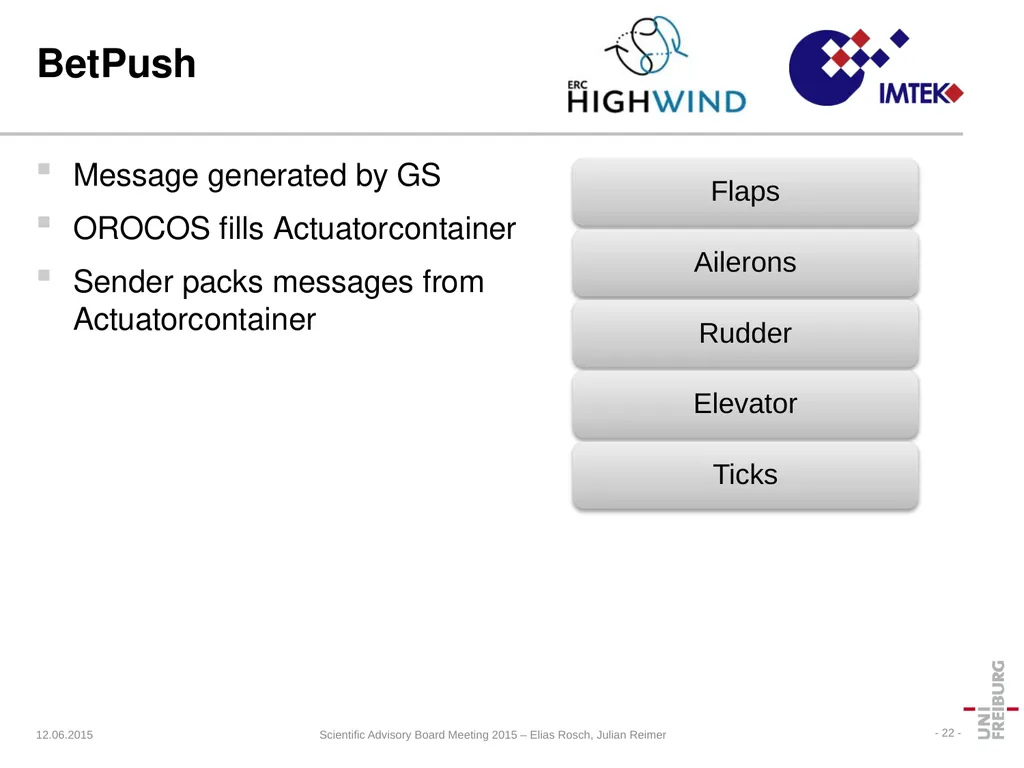 BetPush

ERC HIGHWIND

IMTEK

- Message generated by GS
- OROCOS fills Actuatorcontainer
- Sender packs messages from Actuatorcontainer

Flaps

Ailerons

Rudder

Elevator

Ticks

12.06.2015

Scientific Advisory Board Meeting 2015 – Elias Rosch, Julian Reimer

- 22 -

UNI FREIBURG